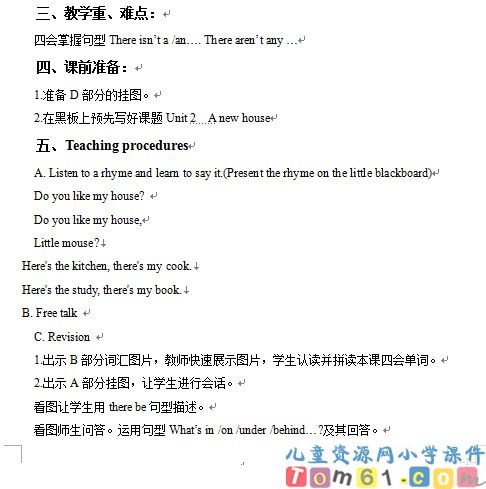 三、教学重、难点：

四会掌握句型 There isn't a /an…. There aren't any …

四、课前准备：

1.准备 D 部分的挂图。

2.在黑板上预先写好课题 Unit 2 A new house

五、Teaching procedures

A. Listen to a rhyme and learn to say it.(Present the rhyme on the little blackboard)

Do you like my house?

Do you like my house,

Little mouse?

Here's the kitchen, there's my cook.

Here's the study, there's my book.

B. Free talk

C. Revision

1.出示 B 部分词汇图片，教师快速展示图片，学生认读并拼读本课四会单词。

2.出示 A 部分挂图，让学生进行会话。

看图让学生用 there be 句型描述。

看图师生问答。运用句型 What's in /on /under /behind…?及其回答。

儿童资源网小学课件
Tom61.com